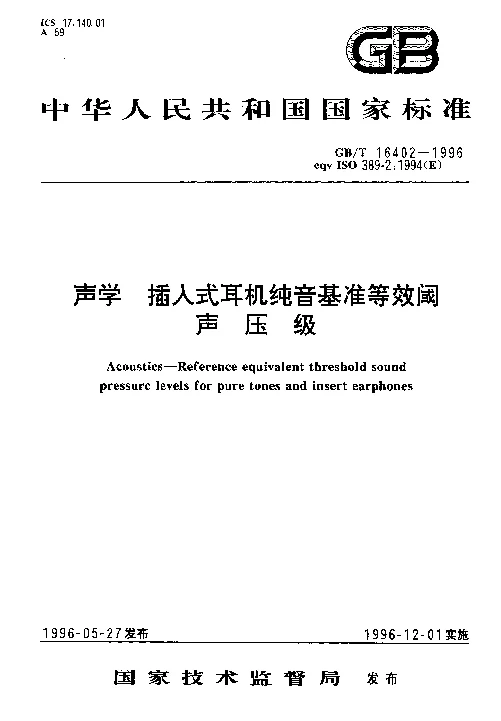 ICS 17.140.01
A 59

GB

中华人民共和国国家标准

GB/T 16402—1996
eqv ISO 389-2:1994(E)

声学　插入式耳机纯音基准等效阈声压级

Acoustics—Reference equivalent threshold sound pressure levels for pure tones and insert earphones

1996-05-27发布

1996-12-01实施

国家技术监督局　发布